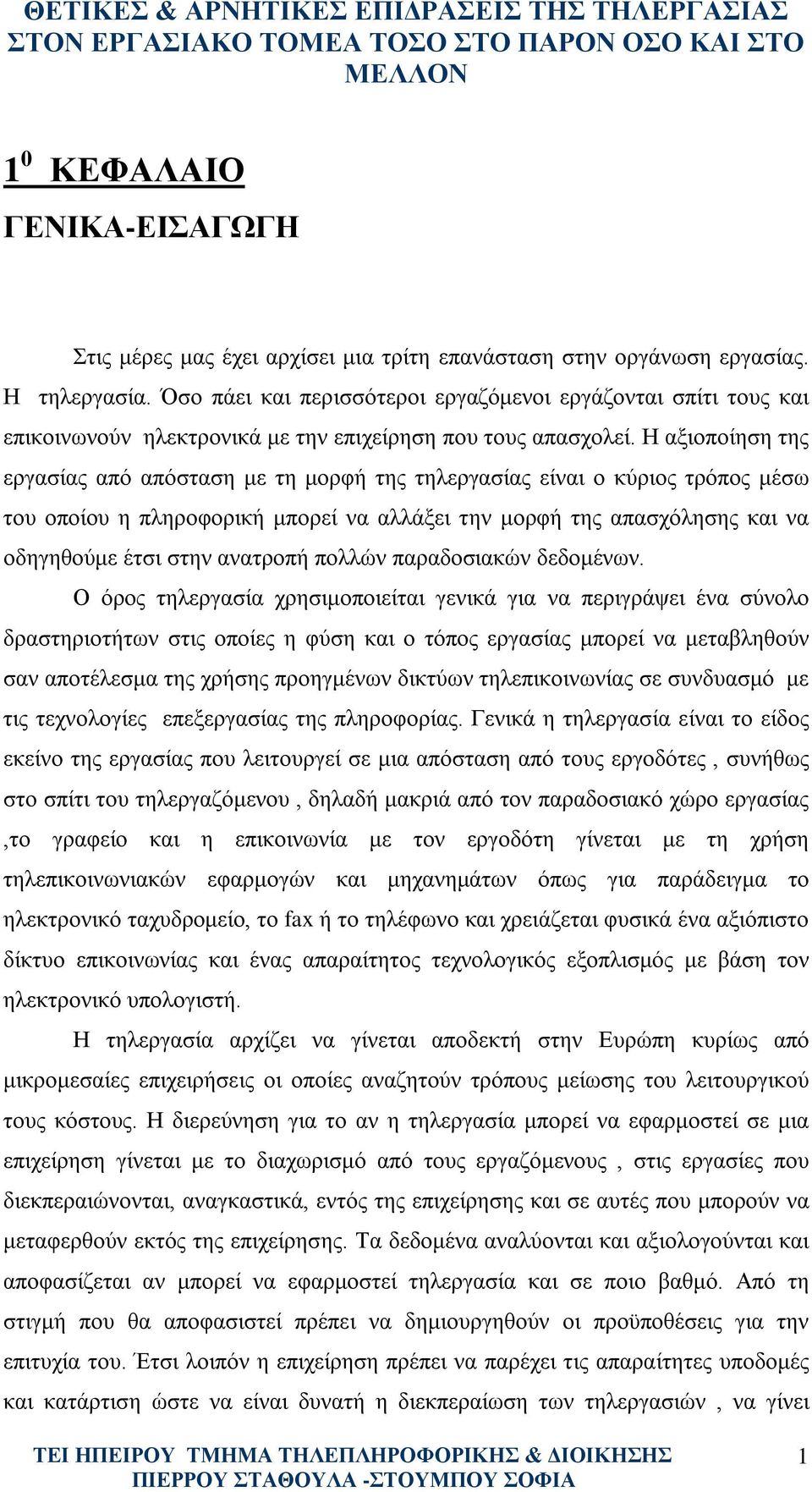 ΘΕΤΙΚΕΣ & ΑΡΝΗΤΙΚΕΣ ΕΠΙΔΡΑΣΕΙΣ ΤΗΣ ΤΗΛΕΡΓΑΣΙΑΣ ΣΤΟΝ ΕΡΓΑΣΙΑΚΟ ΤΟΜΕΑ ΤΟΣΟ ΣΤΟ ΠΑΡΟΝ ΟΣΟ ΚΑΙ ΣΤΟ ΜΕΛΛΟΝ

$1^0$ ΚΕΦΑΛΑΙΟ

ΓΕΝΙΚΑ-ΕΙΣΑΓΩΓΗ

Στις μέρες μας έχει αρχίσει μια τρίτη επανάσταση στην οργάνωση εργασίας. Η τηλεργασία. Όσο πάει και περισσότεροι εργαζόμενοι εργάζονται σπίτι τους και επικοινωνούν ηλεκτρονικά με την επιχείρηση που τους απασχολεί. Η αξιοποίηση της εργασίας από απόσταση με τη μορφή της τηλεργασίας είναι ο κύριος τρόπος μέσω του οποίου η πληροφορική μπορεί να αλλάξει την μορφή της απασχόλησης και να οδηγηθούμε έτσι στην ανατροπή πολλών παραδοσιακών δεδομένων.

Ο όρος τηλεργασία χρησιμοποιείται γενικά για να περιγράψει ένα σύνολο δραστηριοτήτων στις οποίες η φύση και ο τόπος εργασίας μπορεί να μεταβληθούν σαν αποτέλεσμα της χρήσης προηγμένων δικτύων τηλεπικοινωνίας σε συνδυασμό με τις τεχνολογίες επεξεργασίας της πληροφορίας. Γενικά η τηλεργασία είναι το είδος εκείνο της εργασίας που λειτουργεί σε μια απόσταση από τους εργοδότες , συνήθως στο σπίτι του τηλεργαζόμενου , δηλαδή μακριά από τον παραδοσιακό χώρο εργασίας ,το γραφείο και η επικοινωνία με τον εργοδότη γίνεται με τη χρήση τηλεπικοινωνιακών εφαρμογών και μηχανημάτων όπως για παράδειγμα το ηλεκτρονικό ταχυδρομείο, το fax ή το τηλέφωνο και χρειάζεται φυσικά ένα αξιόπιστο δίκτυο επικοινωνίας και ένας απαραίτητος τεχνολογικός εξοπλισμός με βάση τον ηλεκτρονικό υπολογιστή.

Η τηλεργασία αρχίζει να γίνεται αποδεκτή στην Ευρώπη κυρίως από μικρομεσαίες επιχειρήσεις οι οποίες αναζητούν τρόπους μείωσης του λειτουργικού τους κόστους. Η διερεύνηση για το αν η τηλεργασία μπορεί να εφαρμοστεί σε μια επιχείρηση γίνεται με το διαχωρισμό από τους εργαζόμενους , στις εργασίες που διεκπεραιώνονται, αναγκαστικά, εντός της επιχείρησης και σε αυτές που μπορούν να μεταφερθούν εκτός της επιχείρησης. Τα δεδομένα αναλύονται και αξιολογούνται και αποφασίζεται αν μπορεί να εφαρμοστεί τηλεργασία και σε ποιο βαθμό. Από τη στιγμή που θα αποφασιστεί πρέπει να δημιουργηθούν οι προϋποθέσεις για την επιτυχία του. Έτσι λοιπόν η επιχείρηση πρέπει να παρέχει τις απαραίτητες υποδομές και κατάρτιση ώστε να είναι δυνατή η διεκπεραίωση των τηλεργασιών , να γίνει

ΤΕΙ ΗΠΕΙΡΟΥ ΤΜΗΜΑ ΤΗΛΕΠΛΗΡΟΦΟΡΙΚΗΣ & ΔΙΟΙΚΗΣΗΣ
ΠΙΕΡΡΟΥ ΣΤΑΘΟΥΛΑ -ΣΤΟΥΜΠΟΥ ΣΟΦΙΑ

1